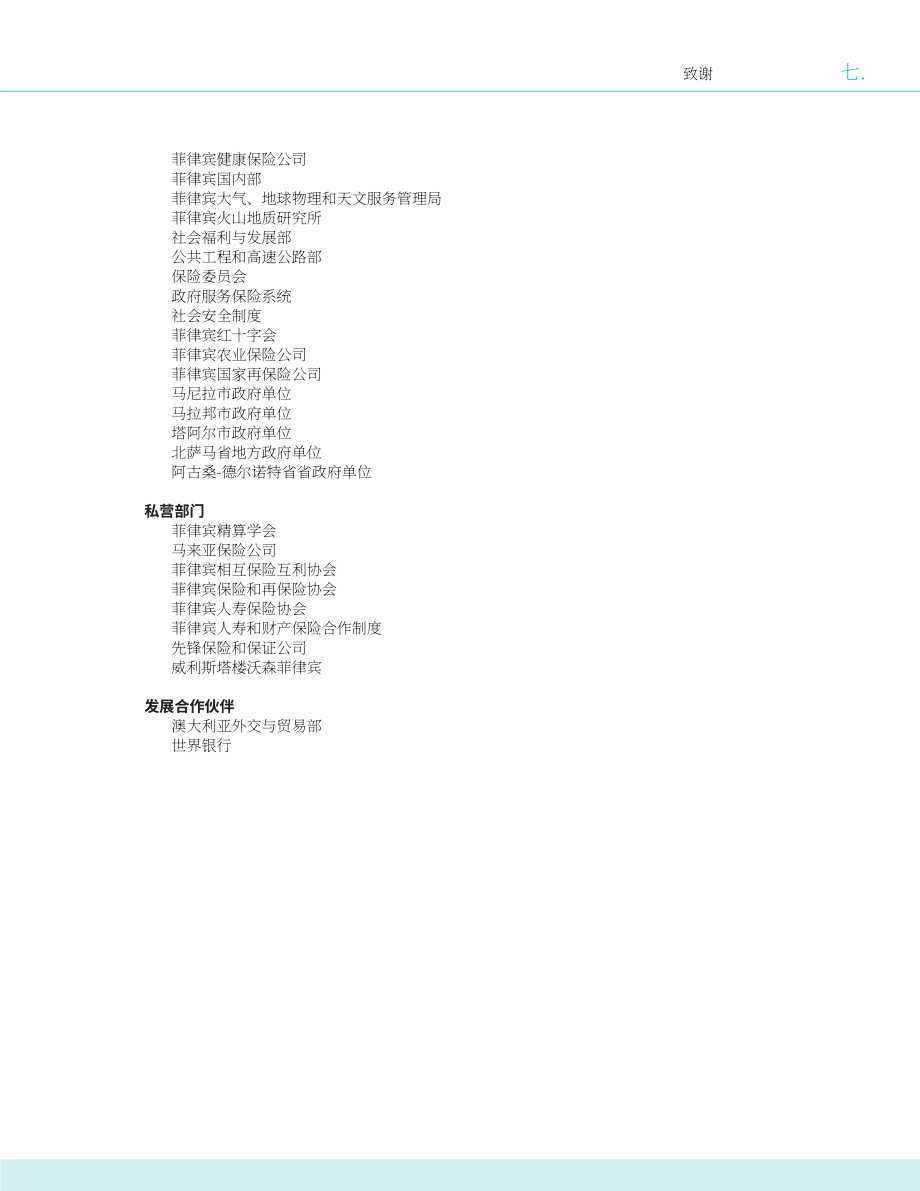 致谢 七.

菲律宾健康保险公司
菲律宾国内部
菲律宾大气、地球物理和天文服务管理局
菲律宾火山地质研究所
社会福利与发展部
公共工程和高速公路部
保险委员会
政府服务保险系统
社会安全制度
菲律宾红十字会
菲律宾农业保险公司
菲律宾国家再保险公司
马尼拉市政府单位
马拉邦市政府单位
塔阿尔市政府单位
北萨马省地方政府单位
阿古桑-德尔诺特省省政府单位

私营部门
菲律宾精算学会
马来亚保险公司
菲律宾相互保险互利协会
菲律宾保险和再保险协会
菲律宾人寿保险协会
菲律宾人寿和财产保险合作制度
先锋保险和保证公司
威利斯塔楼沃森菲律宾

发展合作伙伴
澳大利亚外交与贸易部
世界银行